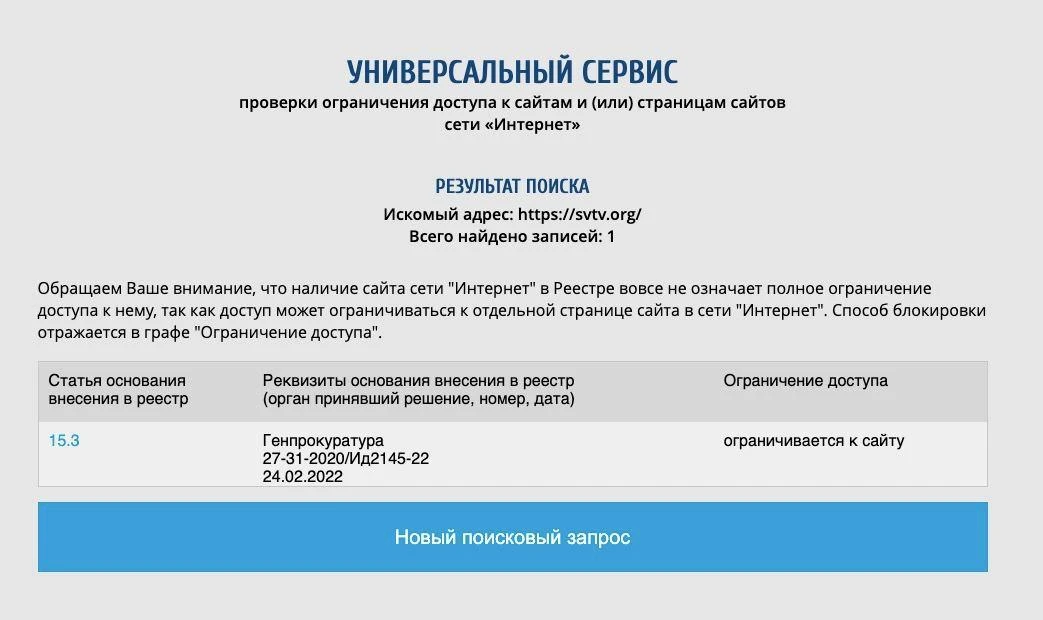 УНИВЕРСАЛЬНЫЙ СЕРВИС
проверки ограничения доступа к сайтам и (или) страницам сайтов сети «Интернет»

РЕЗУЛЬТАТ ПОИСКА
Искомый адрес: https://svtv.org/
Всего найдено записей: 1

Обращаем Ваше внимание, что наличие сайта сети "Интернет" в Реестре вовсе не означает полное ограничение доступа к нему, так как доступ может ограничиваться к отдельной странице сайта в сети "Интернет". Способ блокировки отражается в графе "Ограничение доступа".

| Статья основания внесения в реестр | Реквизиты основания внесения в реестр (орган принявший решение, номер, дата) | Ограничение доступа |
|---|---|---|
| 15.3 | Генпрокуратура 27-31-2020/Ид2145-22 24.02.2022 | ограничивается к сайту |

Новый поисковый запрос